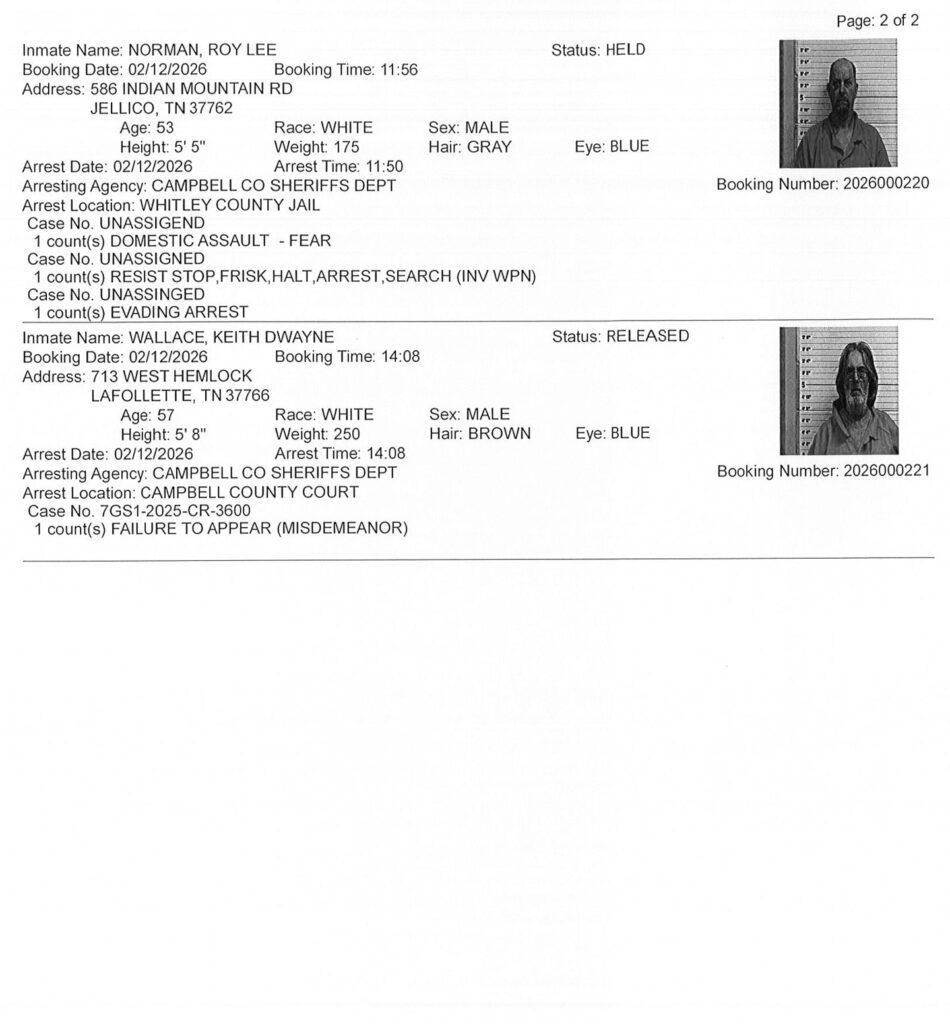 Page: 2 of 2

Inmate Name: NORMAN, ROY LEE
Status: HELD
Booking Date: 02/12/2026
Booking Time: 11:56
Address: 586 INDIAN MOUNTAIN RD
JELLICO, TN 37762
Age: 53
Race: WHITE
Sex: MALE
Height: 5' 5"
Weight: 175
Hair: GRAY
Eye: BLUE
Arrest Date: 02/12/2026
Arrest Time: 11:50
Arresting Agency: CAMPBELL CO SHERIFFS DEPT
Booking Number: 2026000220
Arrest Location: WHITLEY COUNTY JAIL
Case No. UNASSIGEND
1 count(s) DOMESTIC ASSAULT - FEAR
Case No. UNASSIGNED
1 count(s) RESIST STOP,FRISK,HALT,ARREST,SEARCH (INV WPN)
Case No. UNASSINGED
1 count(s) EVADING ARREST

Inmate Name: WALLACE, KEITH DWAYNE
Status: RELEASED
Booking Date: 02/12/2026
Booking Time: 14:08
Address: 713 WEST HEMLOCK
LAFOLLETTE, TN 37766
Age: 57
Race: WHITE
Sex: MALE
Height: 5' 8"
Weight: 250
Hair: BROWN
Eye: BLUE
Arrest Date: 02/12/2026
Arrest Time: 14:08
Arresting Agency: CAMPBELL CO SHERIFFS DEPT
Booking Number: 2026000221
Arrest Location: CAMPBELL COUNTY COURT
Case No. 7GS1-2025-CR-3600
1 count(s) FAILURE TO APPEAR (MISDEMEANOR)